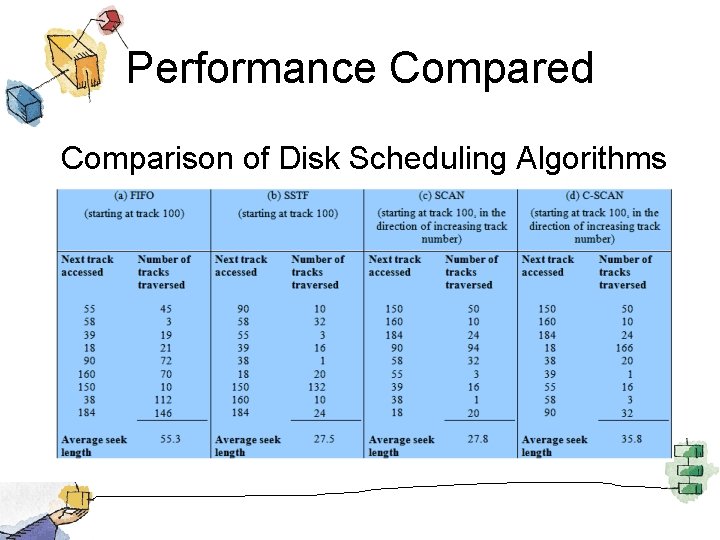 Performance Compared

Comparison of Disk Scheduling Algorithms

| (a) FIFO (starting at track 100) | | (b) SSTF (starting at track 100) | | (c) SCAN (starting at track 100, in the direction of increasing track number) | | (d) C-SCAN (starting at track 100, in the direction of increasing track number) | |
|---|---|---|---|---|---|---|---|
| Next track accessed | Number of tracks traversed | Next track accessed | Number of tracks traversed | Next track accessed | Number of tracks traversed | Next track accessed | Number of tracks traversed |
| 55 | 45 | 90 | 10 | 150 | 50 | 150 | 50 |
| 58 | 3 | 58 | 32 | 160 | 10 | 160 | 10 |
| 39 | 19 | 55 | 3 | 184 | 24 | 184 | 24 |
| 18 | 21 | 39 | 16 | 90 | 94 | 18 | 166 |
| 90 | 72 | 38 | 1 | 58 | 32 | 38 | 20 |
| 160 | 70 | 18 | 20 | 55 | 3 | 39 | 1 |
| 150 | 10 | 150 | 132 | 39 | 16 | 55 | 16 |
| 38 | 112 | 160 | 10 | 38 | 1 | 58 | 3 |
| 184 | 146 | 184 | 24 | 18 | 20 | 90 | 32 |
| Average seek length | 55.3 | Average seek length | 27.5 | Average seek length | 27.8 | Average seek length | 35.8 |